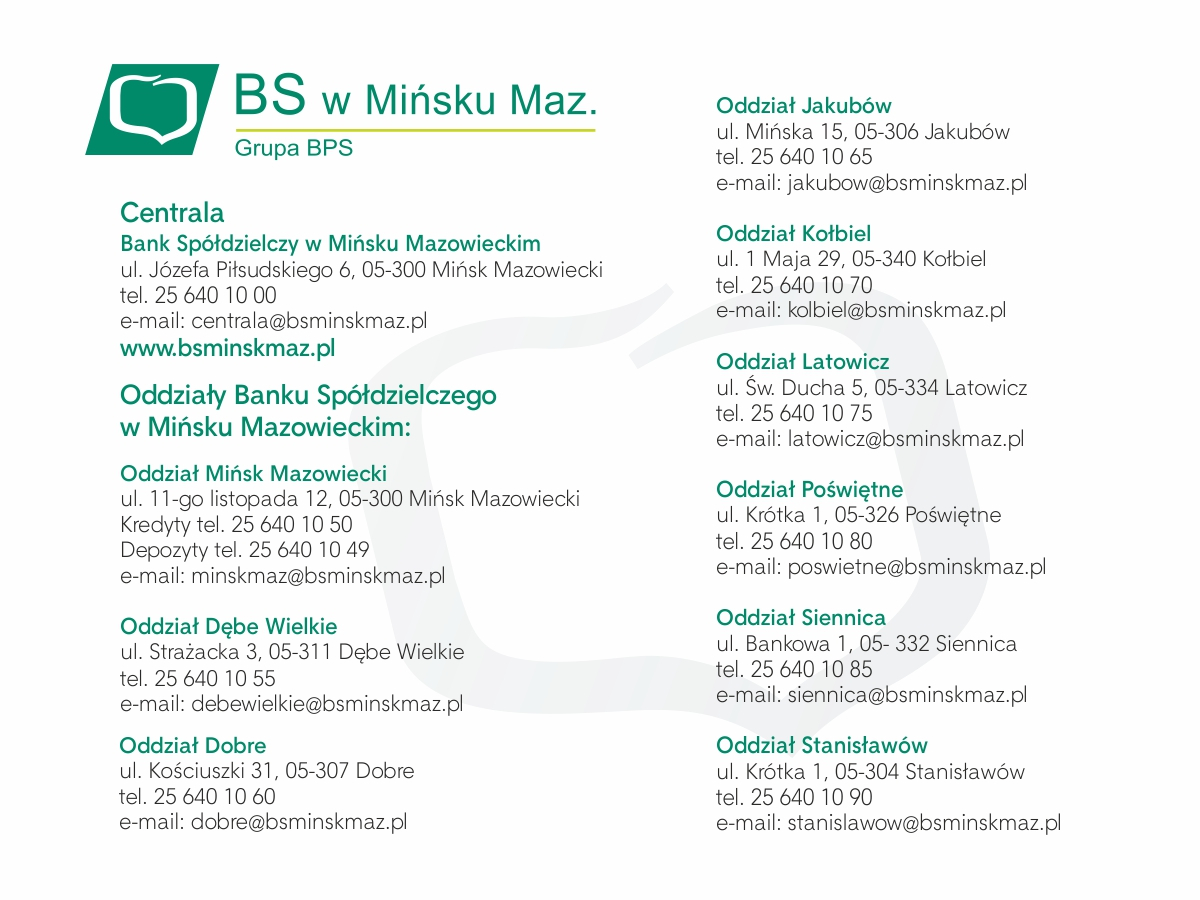 BS w Mińsku Maz.
Grupa BPS

Centrala
Bank Spółdzielczy w Mińsku Mazowieckim
ul. Józefa Piłsudskiego 6, 05-300 Mińsk Mazowiecki
tel. 25 640 10 00
e-mail: centrala@bsminskmaz.pl
www.bsminskmaz.pl

Oddziały Banku Spółdzielczego w Mińsku Mazowieckim:

Oddział Mińsk Mazowiecki
ul. 11-go listopada 12, 05-300 Mińsk Mazowiecki
Kredyty tel. 25 640 10 50
Depozyty tel. 25 640 10 49
e-mail: minskmaz@bsminskmaz.pl

Oddział Dębe Wielkie
ul. Strażacka 3, 05-311 Dębe Wielkie
tel. 25 640 10 55
e-mail: debewielkie@bsminskmaz.pl

Oddział Dobre
ul. Kościuszki 31, 05-307 Dobre
tel. 25 640 10 60
e-mail: dobre@bsminskmaz.pl

Oddział Jakubów
ul. Mińska 15, 05-306 Jakubów
tel. 25 640 10 65
e-mail: jakubow@bsminskmaz.pl

Oddział Kołbiel
ul. 1 Maja 29, 05-340 Kołbiel
tel. 25 640 10 70
e-mail: kolbiel@bsminskmaz.pl

Oddział Latowicz
ul. Św. Ducha 5, 05-334 Latowicz
tel. 25 640 10 75
e-mail: latowicz@bsminskmaz.pl

Oddział Poświętne
ul. Krótka 1, 05-326 Poświętne
tel. 25 640 10 80
e-mail: poswietne@bsminskmaz.pl

Oddział Siennica
ul. Bankowa 1, 05- 332 Siennica
tel. 25 640 10 85
e-mail: siennica@bsminskmaz.pl

Oddział Stanisławów
ul. Krótka 1, 05-304 Stanisławów
tel. 25 640 10 90
e-mail: stanislawow@bsminskmaz.pl